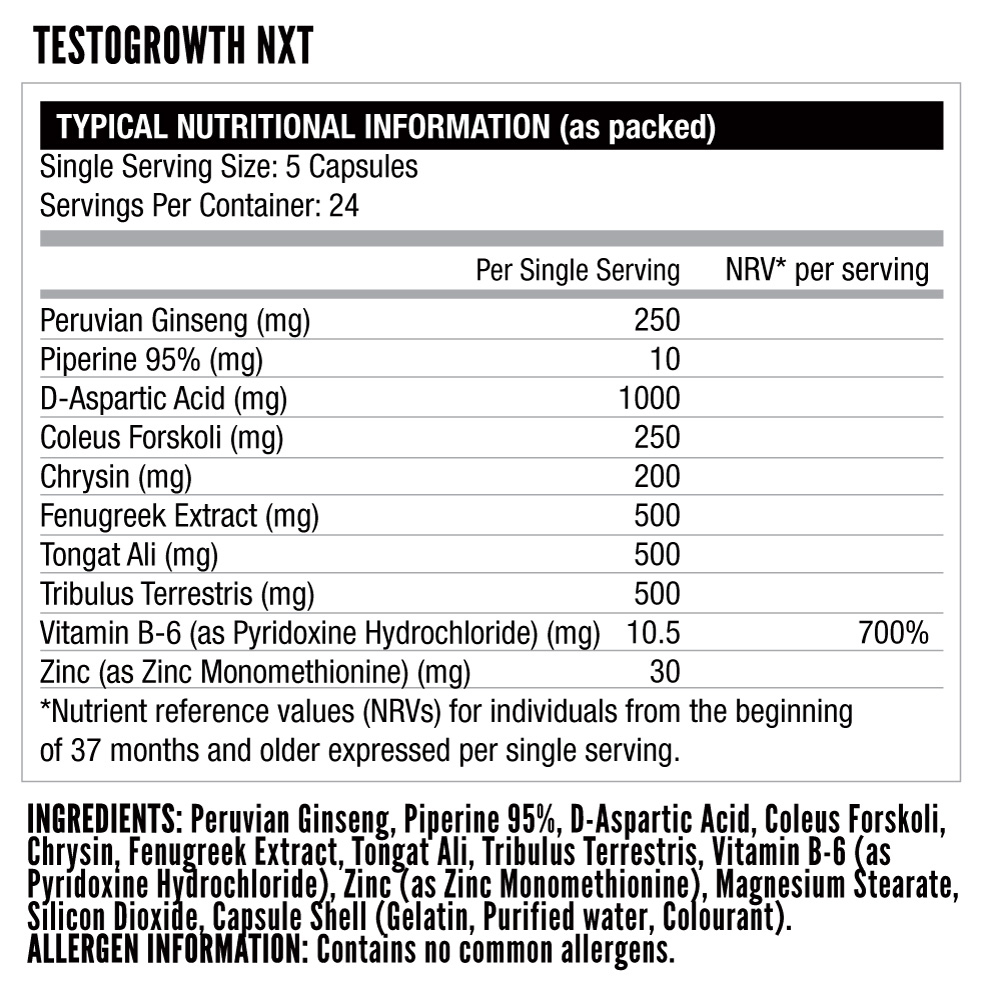 TESTOGROWTH NXT

TYPICAL NUTRITIONAL INFORMATION (as packed)
Single Serving Size: 5 Capsules
Servings Per Container: 24

| | Per Single Serving | NRV* per serving |
|---|---|---|
| Peruvian Ginseng (mg) | 250 | |
| Piperine 95% (mg) | 10 | |
| D-Aspartic Acid (mg) | 1000 | |
| Coleus Forskoli (mg) | 250 | |
| Chrysin (mg) | 200 | |
| Fenugreek Extract (mg) | 500 | |
| Tongat Ali (mg) | 500 | |
| Tribulus Terrestris (mg) | 500 | |
| Vitamin B-6 (as Pyridoxine Hydrochloride) (mg) | 10.5 | 700% |
| Zinc (as Zinc Monomethionine) (mg) | 30 | |

*Nutrient reference values (NRVs) for individuals from the beginning of 37 months and older expressed per single serving.

INGREDIENTS: Peruvian Ginseng, Piperine 95%, D-Aspartic Acid, Coleus Forskoli, Chrysin, Fenugreek Extract, Tongat Ali, Tribulus Terrestris, Vitamin B-6 (as Pyridoxine Hydrochloride), Zinc (as Zinc Monomethionine), Magnesium Stearate, Silicon Dioxide, Capsule Shell (Gelatin, Purified water, Colourant).
ALLERGEN INFORMATION: Contains no common allergens.